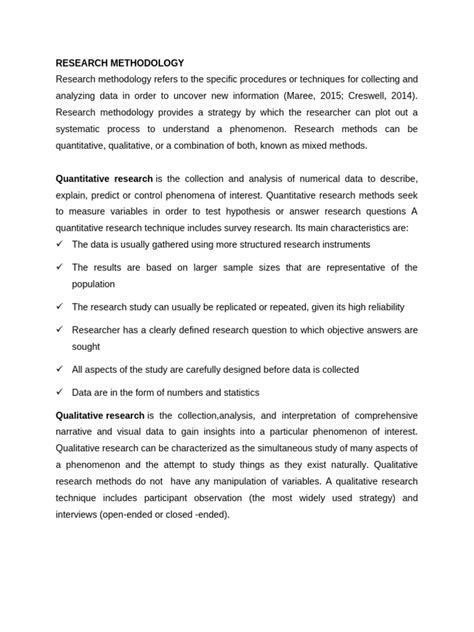 RESEARCH METHODOLOGY

Research methodology refers to the specific procedures or techniques for collecting and analyzing data in order to uncover new information (Maree, 2015; Creswell, 2014). Research methodology provides a strategy by which the researcher can plot out a systematic process to understand a phenomenon. Research methods can be quantitative, qualitative, or a combination of both, known as mixed methods.

Quantitative research is the collection and analysis of numerical data to describe, explain, predict or control phenomena of interest. Quantitative research methods seek to measure variables in order to test hypothesis or answer research questions A quantitative research technique includes survey research. Its main characteristics are:

✓ The data is usually gathered using more structured research instruments

✓ The results are based on larger sample sizes that are representative of the population

✓ The research study can usually be replicated or repeated, given its high reliability

✓ Researcher has a clearly defined research question to which objective answers are sought

✓ All aspects of the study are carefully designed before data is collected

✓ Data are in the form of numbers and statistics

Qualitative research is the collection,analysis, and interpretation of comprehensive narrative and visual data to gain insights into a particular phenomenon of interest. Qualitative research can be characterized as the simultaneous study of many aspects of a phenomenon and the attempt to study things as they exist naturally. Qualitative research methods do not have any manipulation of variables. A qualitative research technique includes participant observation (the most widely used strategy) and interviews (open-ended or closed -ended).